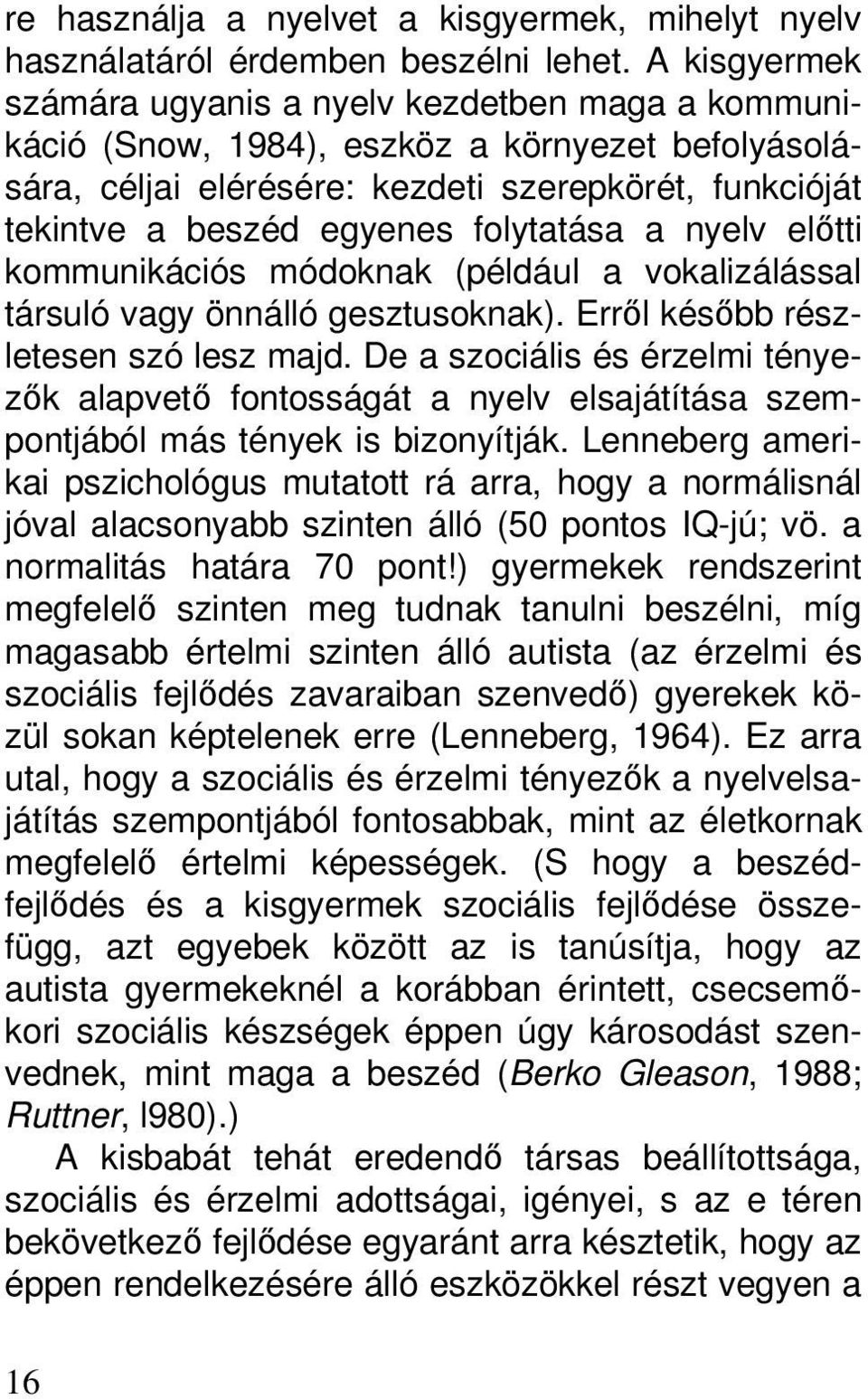 re használja a nyelvet a kisgyermek, mihelyt nyelv használatáról érdemben beszélni lehet. A kisgyermek számára ugyanis a nyelv kezdetben maga a kommunikáció (Snow, 1984), eszköz a környezet befolyásolására, céljai elérésére: kezdeti szerepkörét, funkcióját tekintve a beszéd egyenes folytatása a nyelv előtti kommunikációs módoknak (például a vokalizálással társuló vagy önnálló gesztusoknak). Erről később részletesen szó lesz majd. De a szociális és érzelmi tényezők alapvető fontosságát a nyelv elsajátítása szempontjából más tények is bizonyítják. Lenneberg amerikai pszichológus mutatott rá arra, hogy a normálisnál jóval alacsonyabb szinten álló (50 pontos IQ-jú; vö. a normalitás határa 70 pont!) gyermekek rendszerint megfelelő szinten meg tudnak tanulni beszélni, míg magasabb értelmi szinten álló autista (az érzelmi és szociális fejlődés zavaraiban szenvedő) gyerekek közül sokan képtelenek erre (Lenneberg, 1964). Ez arra utal, hogy a szociális és érzelmi tényezők a nyelvelsajátítás szempontjából fontosabbak, mint az életkornak megfelelő értelmi képességek. (S hogy a beszédfejlődés és a kisgyermek szociális fejlődése összefügg, azt egyebek között az is tanúsítja, hogy az autista gyermekeknél a korábban érintett, csecsemőkori szociális készségek éppen úgy károsodást szenvednek, mint maga a beszéd (Berko Gleason, 1988; Ruttner, l980).)

A kisbabát tehát eredendő társas beállítottsága, szociális és érzelmi adottságai, igényei, s az e téren bekövetkező fejlődése egyaránt arra késztetik, hogy az éppen rendelkezésére álló eszközökkel részt vegyen a

16